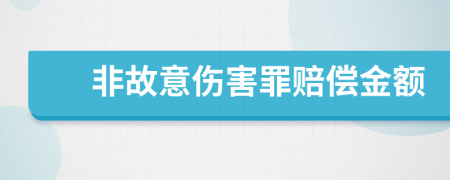 非故意伤害罪赔偿金额